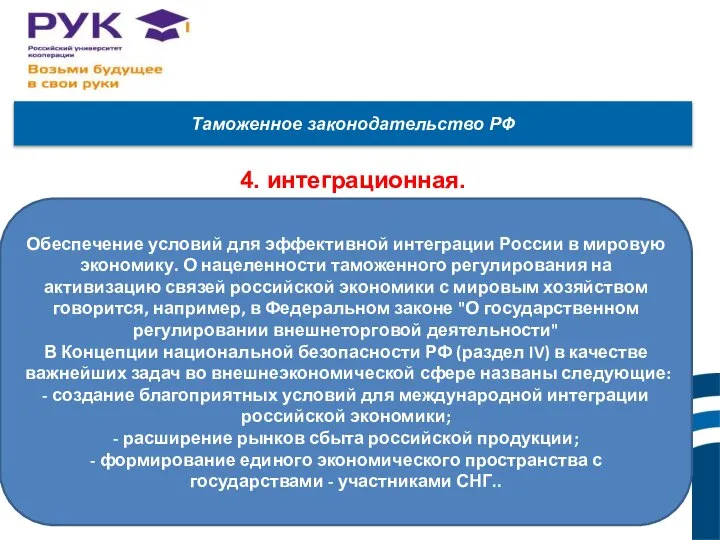 РУК

Российский университет кооперации

Возьми будущее в свои руки

Таможенное законодательство РФ

4. интеграционная.

Обеспечение условий для эффективной интеграции России в мировую экономику. О нацеленности таможенного регулирования на активизацию связей российской экономики с мировым хозяйством говорится, например, в Федеральном законе "О государственном регулировании внешнеторговой деятельности"
В Концепции национальной безопасности РФ (раздел IV) в качестве важнейших задач во внешнеэкономической сфере названы следующие:
- создание благоприятных условий для международной интеграции российской экономики;
- расширение рынков сбыта российской продукции;
- формирование единого экономического пространства с государствами - участниками СНГ..